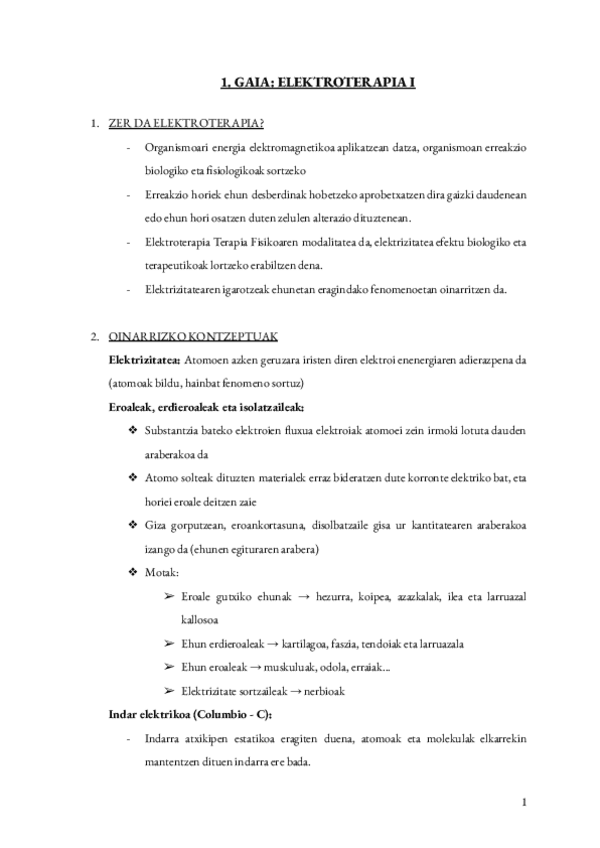 1. GAIA: ELEKTROTERAPIA I

1. ZER DA ELEKTROTERAPIA?

- Organismoari energia elektromagnetikoa aplikatzean datza, organismoan erreakzio biologiko eta fisiologikoak sortzeko
- Erreakzio horiek ehun desberdinak hobetzeko aprobetxatzen dira gaizki daudenean edo ehun hori osatzen duten zelulen alterazio dituztenean.
- Elektroterapia Terapia Fisikoaren modalitatea da, elektrizitatea efektu biologiko eta terapeutikoak lortzeko erabiltzen dena.
- Elektrizitatearen igarotzeak ehunetan eragindako fenomenoetan oinarritzen da.

2. OINARRIZKO KONTZEPTUAK

Elektrizitatea: Atomoen azken geruzara iristen diren elektroi enenergiaren adierazpena da (atomoak bildu, hainbat fenomeno sortuz)

Eroaleak, erdieroaleak eta isolatzaileak:

❖ Substantzia bateko elektroien fluxua elektroiak atomoei zein irmoki lotuta dauden araberakoa da
❖ Atomo solteak dituzten materialek erraz bideratzen dute korronte elektriko bat, eta horiei eroale deitzen zaie
❖ Giza gorputzean, eroankortasuna, disolbatzaile gisa ur kantitatearen araberakoa izango da (ehunen egituraren arabera)
❖ Motak:
➢ Eroale gutxiko ehunak → hezurra, koipea, azazkalak, ilea eta larruazal kallosoa
➢ Ehun erdieroaleak → kartilagoa, faszia, tendoiak eta larruazala
➢ Ehun eroaleak → muskuluak, odola, erraiak...
➢ Elektrizitate sortzaileak → nerbioak

Indar elektrikoa (Columbio - C):

- Indarra atxikipen estatikoa eragiten duena, atomoak eta molekulak elkarrekin mantentzen dituen indarra ere bada.

1